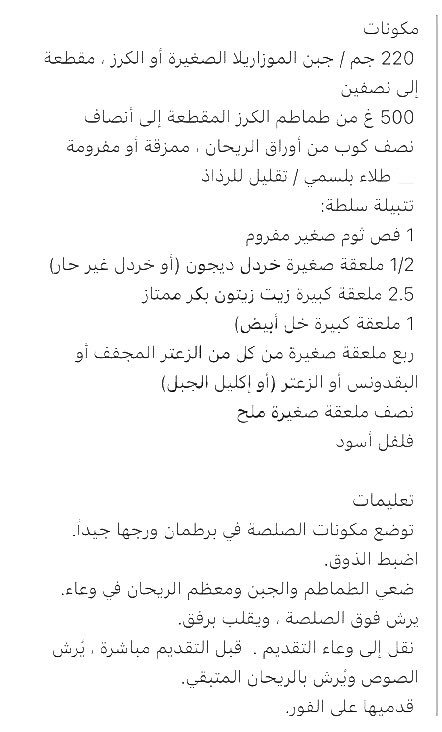 مكونات
220 جم / جبن الموزاريلا الصغيرة أو الكرز ، مقطعة إلى نصفين
500 غ من طماطم الكرز المقطعة إلى أنصاف
نصف كوب من أوراق الريحان ، ممزقة أو مفرومة
طلاء بلسمي / تقليل للرذاذ
تتبيلة سلطة:
1 فص ثوم صغير مفروم
1/2 ملعقة صغيرة خردل ديجون (أو خردل غير حار)
2.5 ملعقة كبيرة زيت زيتون بكر ممتاز
1 ملعقة كبيرة خل أبيض)
ربع ملعقة صغيرة من كل من الزعتر المجفف أو البقدونس أو الزعتر (أو إكليل الجبل)
نصف ملعقة صغيرة ملح
فلفل أسود

تعليمات
توضع مكونات الصلصة في برطمان ورجها جيداً.
اضبط الذوق.
ضعي الطماطم والجبن ومعظم الريحان في وعاء.
يرش فوق الصلصة ، ويقلب برفق.
نقل إلى وعاء التقديم . قبل التقديم مباشرة ، يُرش الصوص ويُرش بالريحان المتبقي.
قدميها على الفور.